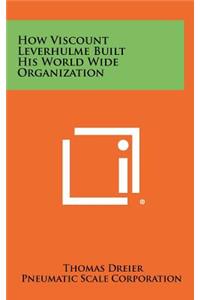 How Viscount Leverhulme Built His World Wide Organization

Thomas Dreier
Pneumatic Scale Corporation